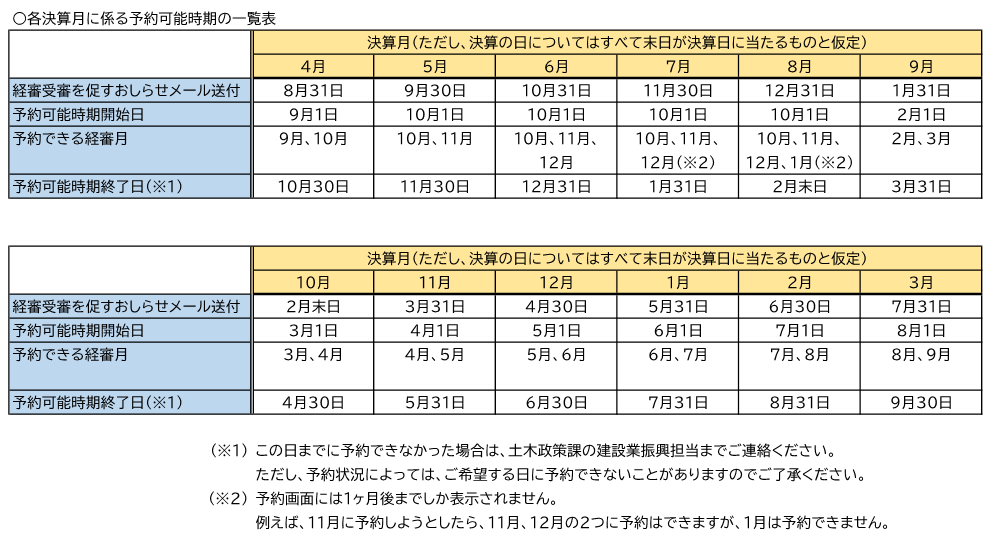 ○各決算月に係る予約可能時期の一覧表

| | 決算月(ただし、決算の日についてはすべて末日が決算日に当たるものと仮定) | | | | | |
|---|---|---|---|---|---|---|
| | 4月 | 5月 | 6月 | 7月 | 8月 | 9月 |
| 経審受審を促すおしらせメール送付 | 8月31日 | 9月30日 | 10月31日 | 11月30日 | 12月31日 | 1月31日 |
| 予約可能時期開始日 | 9月1日 | 10月1日 | 10月1日 | 10月1日 | 10月1日 | 2月1日 |
| 予約できる経審月 | 9月、10月 | 10月、11月 | 10月、11月、12月 | 10月、11月、12月(※2) | 10月、11月、12月、1月(※2) | 2月、3月 |
| 予約可能時期終了日(※1) | 10月30日 | 11月30日 | 12月31日 | 1月31日 | 2月末日 | 3月31日 |

| | 決算月(ただし、決算の日についてはすべて末日が決算日に当たるものと仮定) | | | | | |
|---|---|---|---|---|---|---|
| | 10月 | 11月 | 12月 | 1月 | 2月 | 3月 |
| 経審受審を促すおしらせメール送付 | 2月末日 | 3月31日 | 4月30日 | 5月31日 | 6月30日 | 7月31日 |
| 予約可能時期開始日 | 3月1日 | 4月1日 | 5月1日 | 6月1日 | 7月1日 | 8月1日 |
| 予約できる経審月 | 3月、4月 | 4月、5月 | 5月、6月 | 6月、7月 | 7月、8月 | 8月、9月 |
| 予約可能時期終了日(※1) | 4月30日 | 5月31日 | 6月30日 | 7月31日 | 8月31日 | 9月30日 |

(※1) この日までに予約できなかった場合は、土木政策課の建設業振興担当までご連絡ください。
ただし、予約状況によっては、ご希望する日に予約できないことがありますのでご了承ください。
(※2) 予約画面には1ヶ月後までしか表示されません。
例えば、11月に予約しようとしたら、11月、12月の2つに予約はできますが、1月は予約できません。